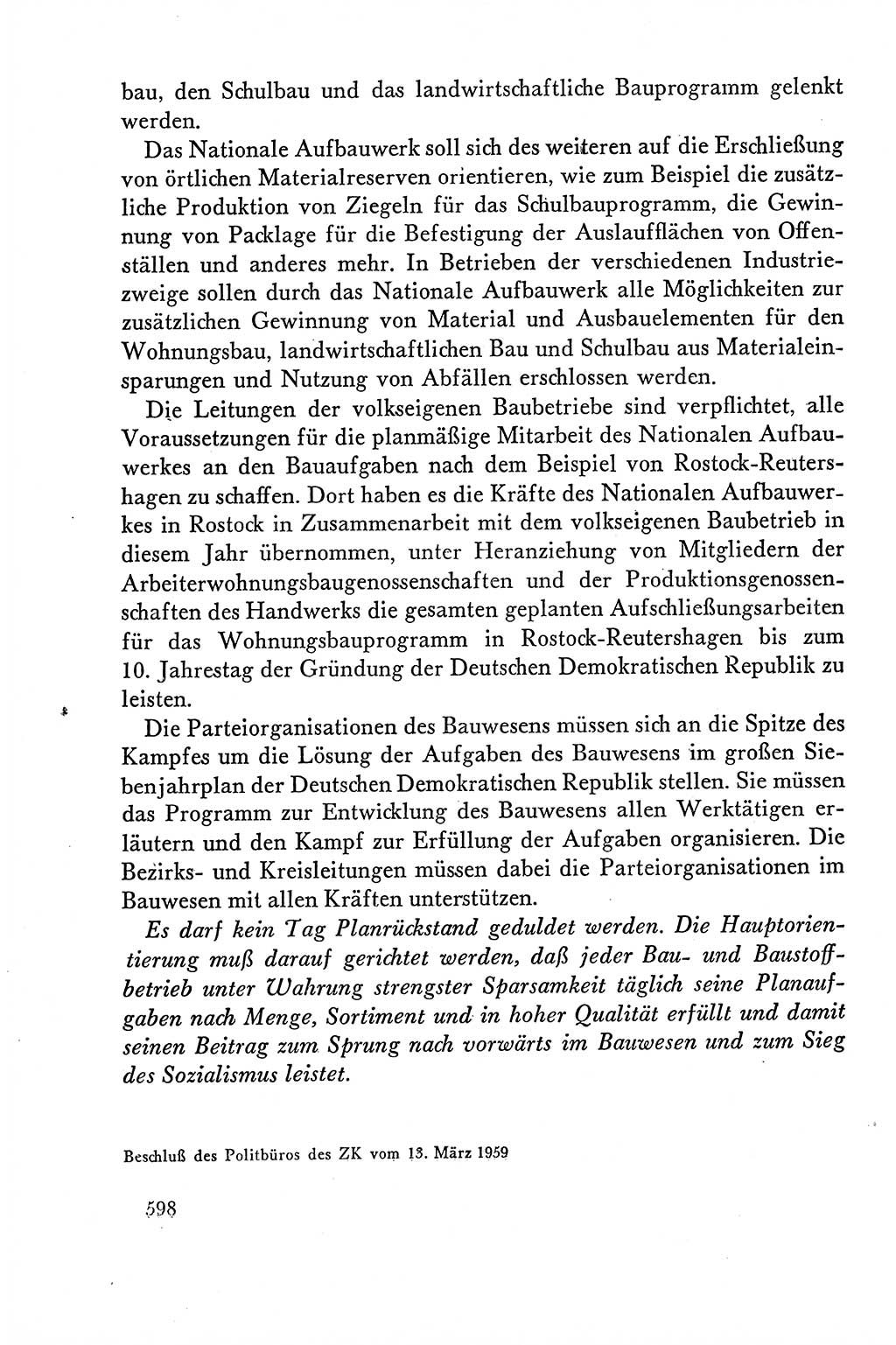 bau, den Schulbau und das landwirtschaftliche Bauprogramm gelenkt werden.

Das Nationale Aufbauwerk soll sich des weiteren auf die Erschließung von örtlichen Materialreserven orientieren, wie zum Beispiel die zusätzliche Produktion von Ziegeln für das Schulbauprogramm, die Gewinnung von Packlage für die Befestigung der Auslaufflächen von Offenställen und anderes mehr. In Betrieben der verschiedenen Industriezweige sollen durch das Nationale Aufbauwerk alle Möglichkeiten zur zusätzlichen Gewinnung von Material und Ausbauelementen für den Wohnungsbau, landwirtschaftlichen Bau und Schulbau aus Materialeinsparungen und Nutzung von Abfällen erschlossen werden.

Die Leitungen der volkseigenen Baubetriebe sind verpflichtet, alle Voraussetzungen für die planmäßige Mitarbeit des Nationalen Aufbauwerkes an den Bauaufgaben nach dem Beispiel von Rostock-Reutershagen zu schaffen. Dort haben es die Kräfte des Nationalen Aufbauwerkes in Rostock in Zusammenarbeit mit dem volkseigenen Baubetrieb in diesem Jahr übernommen, unter Heranziehung von Mitgliedern der Arbeiterwohnungsbaugenossenschaften und der Produktionsgenossenschaften des Handwerks die gesamten geplanten Aufschließungsarbeiten für das Wohnungsbauprogramm in Rostock-Reutershagen bis zum 10. Jahrestag der Gründung der Deutschen Demokratischen Republik zu leisten.

Die Parteiorganisationen des Bauwesens müssen sich an die Spitze des Kampfes um die Lösung der Aufgaben des Bauwesens im großen Siebenjahrplan der Deutschen Demokratischen Republik stellen. Sie müssen das Programm zur Entwicklung des Bauwesens allen Werktätigen erläutern und den Kampf zur Erfüllung der Aufgaben organisieren. Die Bezirks- und Kreisleitungen müssen dabei die Parteiorganisationen im Bauwesen mit allen Kräften unterstützen.

Es darf kein Tag Planrückstand geduldet werden. Die Hauptorientierung muß darauf gerichtet werden, daß jeder Bau- und Baustoffbetrieb unter Wahrung strengster Sparsamkeit täglich seine Planaufgaben nach Menge, Sortiment und in hoher Qualität erfüllt und damit seinen Beitrag zum Sprung nach vorwärts im Bauwesen und zum Sieg des Sozialismus leistet.

Beschluß des Politbüros des ZK vom 13. März 1959

598